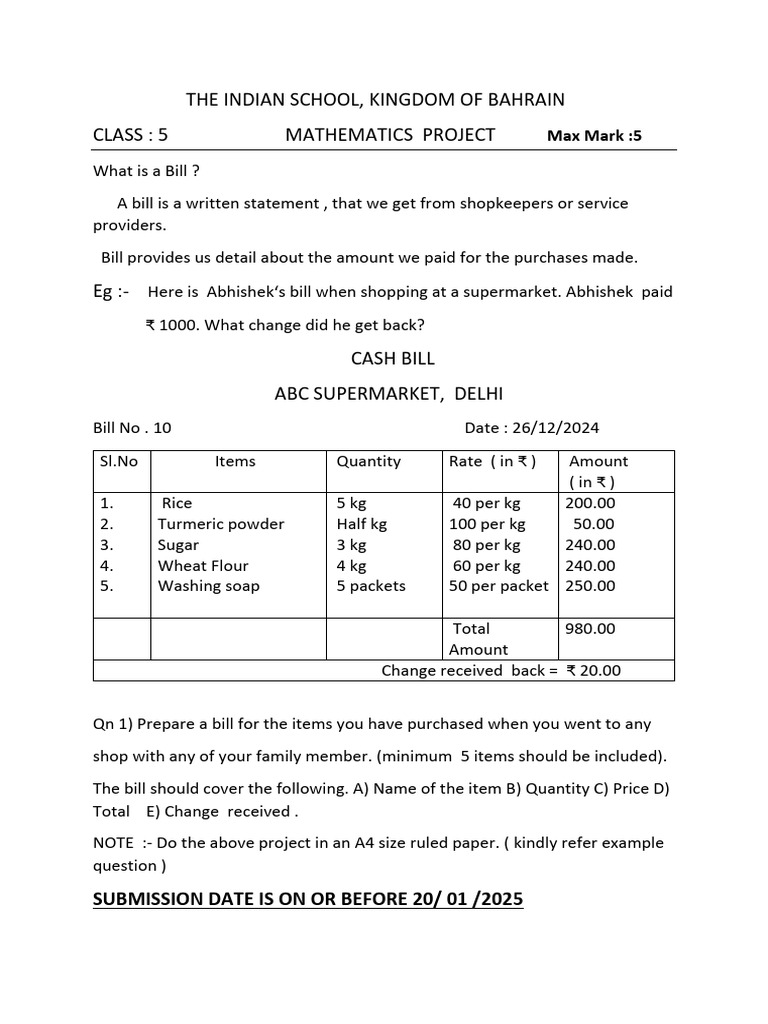 THE INDIAN SCHOOL, KINGDOM OF BAHRAIN

CLASS : 5 MATHEMATICS PROJECT Max Mark :5

What is a Bill ?

A bill is a written statement , that we get from shopkeepers or service providers.

Bill provides us detail about the amount we paid for the purchases made.

Eg :- Here is Abhishek's bill when shopping at a supermarket. Abhishek paid ₹ 1000. What change did he get back?

CASH BILL

ABC SUPERMARKET, DELHI

Bill No . 10 Date : 26/12/2024

| Sl.No | Items | Quantity | Rate ( in ₹ ) | Amount ( in ₹ ) |
|---|---|---|---|---|
| 1. | Rice | 5 kg | 40 per kg | 200.00 |
| 2. | Turmeric powder | Half kg | 100 per kg | 50.00 |
| 3. | Sugar | 3 kg | 80 per kg | 240.00 |
| 4. | Wheat Flour | 4 kg | 60 per kg | 240.00 |
| 5. | Washing soap | 5 packets | 50 per packet | 250.00 |
| | | | Total Amount | 980.00 |
| Change received back = ₹ 20.00 | | | | |

Qn 1) Prepare a bill for the items you have purchased when you went to any shop with any of your family member. (minimum 5 items should be included).

The bill should cover the following. A) Name of the item B) Quantity C) Price D) Total E) Change received .

NOTE :- Do the above project in an A4 size ruled paper. ( kindly refer example question )

SUBMISSION DATE IS ON OR BEFORE 20/ 01 /2025